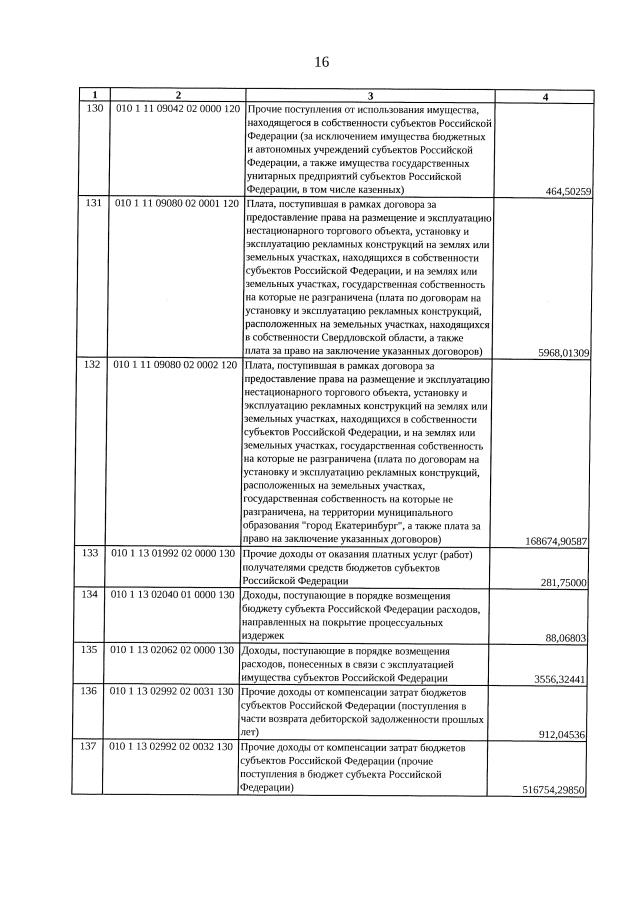 16

| 1 | 2 | 3 | 4 |
|---|---|---|---|
| 130 | 010 1 11 09042 02 0000 120 | Прочие поступления от использования имущества, находящегося в собственности субъектов Российской Федерации (за исключением имущества бюджетных и автономных учреждений субъектов Российской Федерации, а также имущества государственных унитарных предприятий субъектов Российской Федерации, в том числе казенных) | 464,50259 |
| 131 | 010 1 11 09080 02 0001 120 | Плата, поступившая в рамках договора за предоставление права на размещение и эксплуатацию нестационарного торгового объекта, установку и эксплуатацию рекламных конструкций на землях или земельных участках, находящихся в собственности субъектов Российской Федерации, и на землях или земельных участках, государственная собственность на которые не разграничена (плата по договорам на установку и эксплуатацию рекламных конструкций, расположенных на земельных участках, находящихся в собственности Свердловской области, а также плата за право на заключение указанных договоров) | 5968,01309 |
| 132 | 010 1 11 09080 02 0002 120 | Плата, поступившая в рамках договора за предоставление права на размещение и эксплуатацию нестационарного торгового объекта, установку и эксплуатацию рекламных конструкций на землях или земельных участках, находящихся в собственности субъектов Российской Федерации, и на землях или земельных участках, государственная собственность на которые не разграничена (плата по договорам на установку и эксплуатацию рекламных конструкций, расположенных на земельных участках, государственная собственность на которые не разграничена, на территории муниципального образования "город Екатеринбург", а также плата за право на заключение указанных договоров) | 168674,90587 |
| 133 | 010 1 13 01992 02 0000 130 | Прочие доходы от оказания платных услуг (работ) получателями средств бюджетов субъектов Российской Федерации | 281,75000 |
| 134 | 010 1 13 02040 01 0000 130 | Доходы, поступающие в порядке возмещения бюджету субъекта Российской Федерации расходов, направленных на покрытие процессуальных издержек | 88,06803 |
| 135 | 010 1 13 02062 02 0000 130 | Доходы, поступающие в порядке возмещения расходов, понесенных в связи с эксплуатацией имущества субъектов Российской Федерации | 3556,32441 |
| 136 | 010 1 13 02992 02 0031 130 | Прочие доходы от компенсации затрат бюджетов субъектов Российской Федерации (поступления в части возврата дебиторской задолженности прошлых лет) | 912,04536 |
| 137 | 010 1 13 02992 02 0032 130 | Прочие доходы от компенсации затрат бюджетов субъектов Российской Федерации (прочие поступления в бюджет субъекта Российской Федерации) | 516754,29850 |